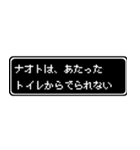 ナオトは、あたった
トイレからでられない